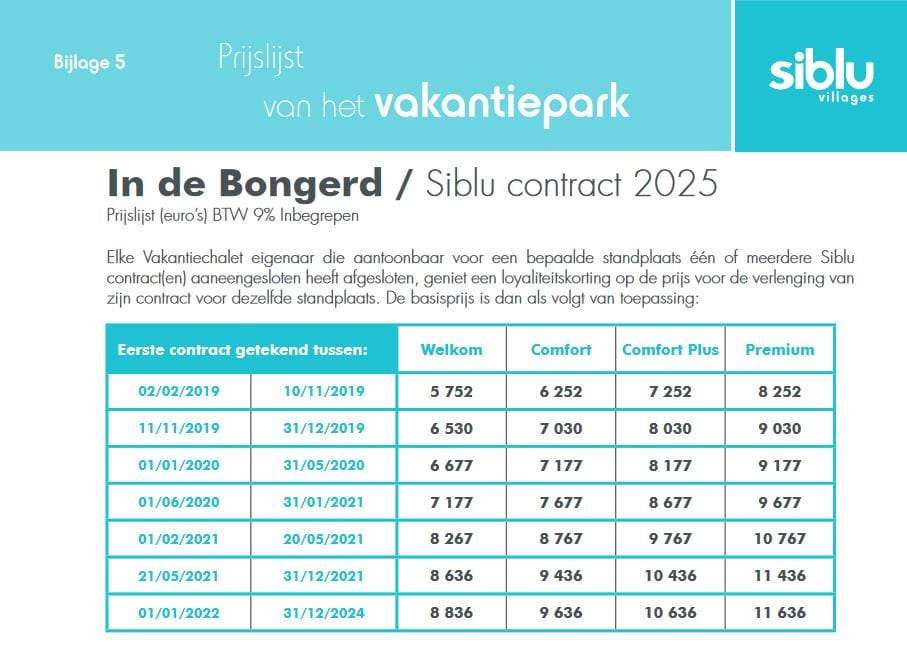 Bijlage 5

Prijslijst
van het vakantiepark

siblu
villages

In de Bongerd / Siblu contract 2025
Prijslijst (euro's) BTW 9% Inbegrepen

Elke Vakantiechalet eigenaar die aantoonbaar voor een bepaalde standplaats één of meerdere Siblu contract(en) aaneengesloten heeft afgesloten, geniet een loyaliteitskorting op de prijs voor de verlenging van zijn contract voor dezelfde standplaats. De basisprijs is dan als volgt van toepassing:

| Eerste contract getekend tussen: | | Welkom | Comfort | Comfort Plus | Premium |
|---|---|---|---|---|---|
| 02/02/2019 | 10/11/2019 | 5 752 | 6 252 | 7 252 | 8 252 |
| 11/11/2019 | 31/12/2019 | 6 530 | 7 030 | 8 030 | 9 030 |
| 01/01/2020 | 31/05/2020 | 6 677 | 7 177 | 8 177 | 9 177 |
| 01/06/2020 | 31/01/2021 | 7 177 | 7 677 | 8 677 | 9 677 |
| 01/02/2021 | 20/05/2021 | 8 267 | 8 767 | 9 767 | 10 767 |
| 21/05/2021 | 31/12/2021 | 8 636 | 9 436 | 10 436 | 11 436 |
| 01/01/2022 | 31/12/2024 | 8 836 | 9 636 | 10 636 | 11 636 |